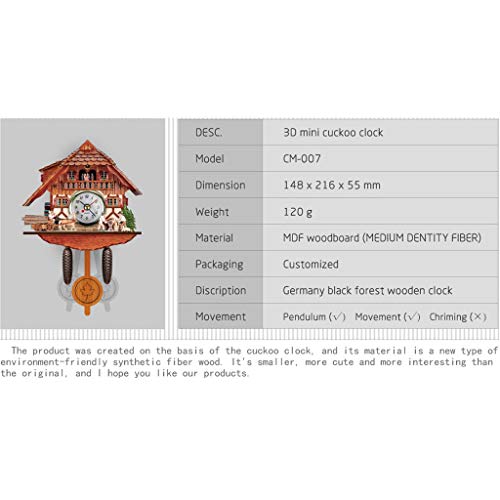 | DESC. | 3D mini cuckoo clock |
|---|---|
| Model | CM-007 |
| Dimension | 148 x 216 x 55 mm |
| Weight | 120 g |
| Material | MDF woodboard (MEDIUM DENTITY FIBER) |
| Packaging | Customized |
| Discription | Germany black forest wooden clock |
| Movement | Pendulum (√) Movement (√) Chriming (×) |

The product was created on the basis of the cuckoo clock, and its material is a new type of environment-friendly synthetic fiber wood. It's smaller, more cute and more interesting than the original, and I hope you like our products.